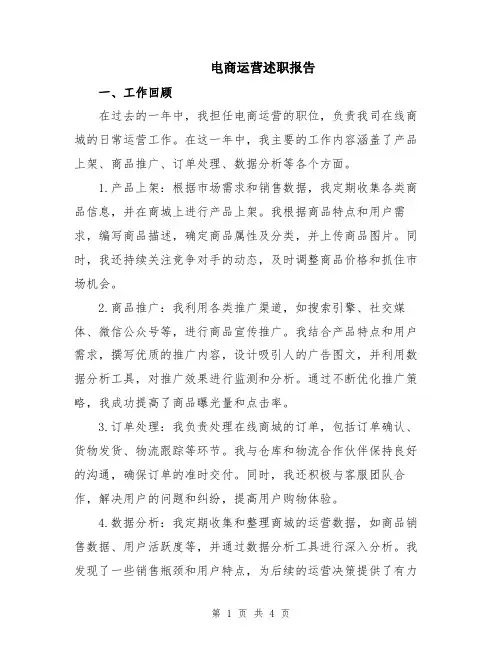 电商运营述职报告

一、工作回顾

在过去的一年中，我担任电商运营的职位，负责我司在线商城的日常运营工作。在这一年中，我主要的工作内容涵盖了产品上架、商品推广、订单处理、数据分析等各个方面。

1.产品上架：根据市场需求和销售数据，我定期收集各类商品信息，并在商城上进行产品上架。我根据商品特点和用户需求，编写商品描述，确定商品属性及分类，并上传商品图片。同时，我还持续关注竞争对手的动态，及时调整商品价格和抓住市场机会。

2.商品推广：我利用各类推广渠道，如搜索引擎、社交媒体、微信公众号等，进行商品宣传推广。我结合产品特点和用户需求，撰写优质的推广内容，设计吸引人的广告图文，并利用数据分析工具，对推广效果进行监测和分析。通过不断优化推广策略，我成功提高了商品曝光量和点击率。

3.订单处理：我负责处理在线商城的订单，包括订单确认、货物发货、物流跟踪等环节。我与仓库和物流合作伙伴保持良好的沟通，确保订单的准时交付。同时，我还积极与客服团队合作，解决用户的问题和纠纷，提高用户购物体验。

4.数据分析：我定期收集和整理商城的运营数据，如商品销售数据、用户活跃度等，并通过数据分析工具进行深入分析。我发现了一些销售瓶颈和用户特点，为后续的运营决策提供了有力

第 1 页 共 4 页